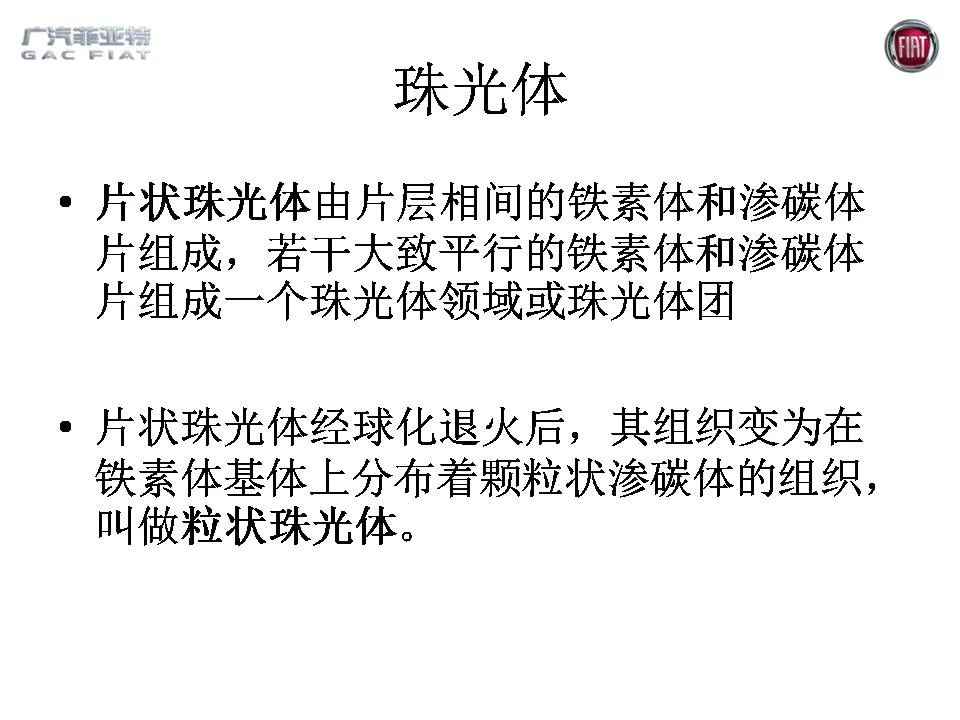 广汽菲亚特
GAC FIAT

FIAT

珠光体

• 片状珠光体由片层相间的铁素体和渗碳体片组成，若干大致平行的铁素体和渗碳体片组成一个珠光体领域或珠光体团

• 片状珠光体经球化退火后，其组织变为在铁素体基体上分布着颗粒状渗碳体的组织，叫做粒状珠光体。